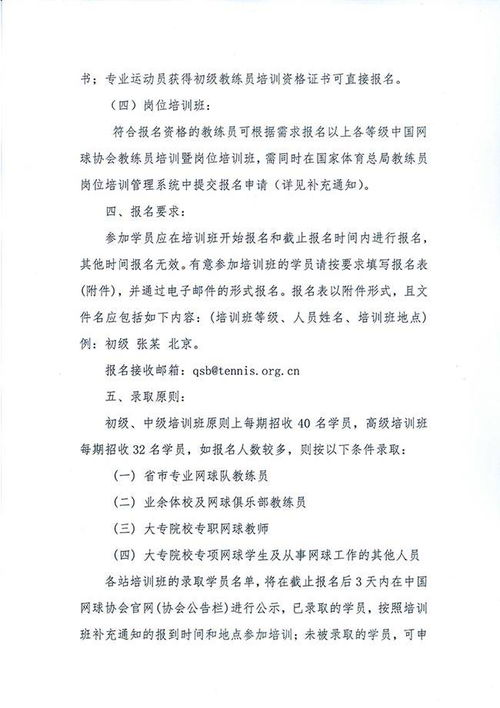 书；专业运动员获得初级教练员培训资格证书可直接报名。

（四）岗位培训班：

符合报名资格的教练员可根据需求报名以上各等级中国网球协会教练员培训暨岗位培训班，需同时在国家体育总局教练员岗位培训管理系统中提交报名申请（详见补充通知）。

四、报名要求：

参加学员应在培训班开始报名和截止报名时间内进行报名，其他时间报名无效。有意参加培训班的学员请按要求填写报名表(附件)，并通过电子邮件的形式报名。报名表以附件形式，且文件名应包括如下内容：（培训班等级、人员姓名、培训班地点）例：初级 张某 北京。

报名接收邮箱：qsb@tennis.org.cn

五、录取原则：

初级、中级培训班原则上每期招收 40 名学员，高级培训班每期招收 32 名学员，如报名人数较多，则按以下条件录取：

（一）省市专业网球队教练员

（二）业余体校及网球俱乐部教练员

（三）大专院校专职网球教师

（四）大专院校专项网球学生及从事网球工作的其他人员

各站培训班的录取学员名单，将在截止报名后 3 天内在中国网球协会官网(协会公告栏)进行公示，已录取的学员，按照培训班补充通知的报到时间和地点参加培训；未被录取的学员，可申